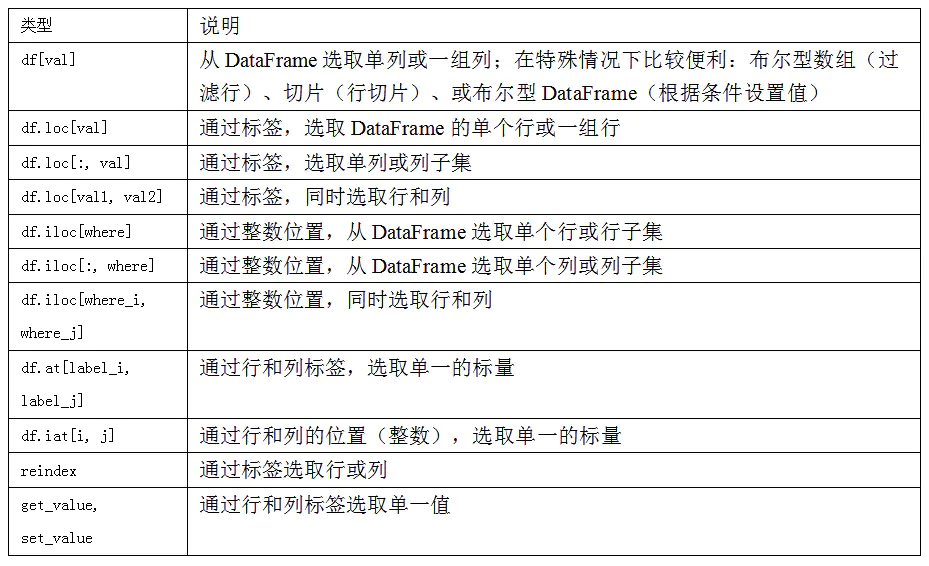 | 类型 | 说明 |
|---|---|
| df[val] | 从DataFrame选取单列或一组列；在特殊情况下比较便利：布尔型数组（过滤行）、切片（行切片）、或布尔型DataFrame（根据条件设置值） |
| df.loc[val] | 通过标签，选取DataFrame的单个行或一组行 |
| df.loc[:, val] | 通过标签，选取单列或列子集 |
| df.loc[val1, val2] | 通过标签，同时选取行和列 |
| df.iloc[where] | 通过整数位置，从DataFrame选取单个行或行子集 |
| df.iloc[:, where] | 通过整数位置，从DataFrame选取单个列或列子集 |
| df.iloc[where_i, where_j] | 通过整数位置，同时选取行和列 |
| df.at[label_i, label_j] | 通过行和列标签，选取单一的标量 |
| df.iat[i, j] | 通过行和列的位置（整数），选取单一的标量 |
| reindex | 通过标签选取行或列 |
| get_value, set_value | 通过行和列标签选取单一值 |